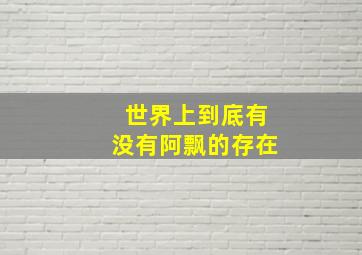 世界上到底有
没有阿飘的存在